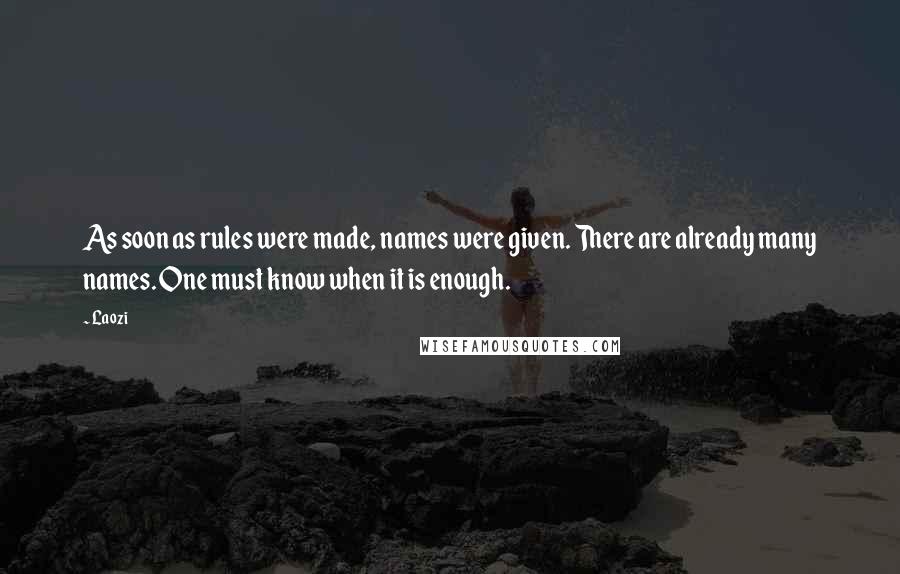 As soon as rules were made, names were given. There are already many names. One must know when it is enough.

- Laozi

WISEFAMOUSQUOTES.COM